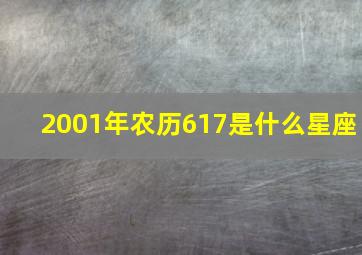 2001年农历617是什么星座